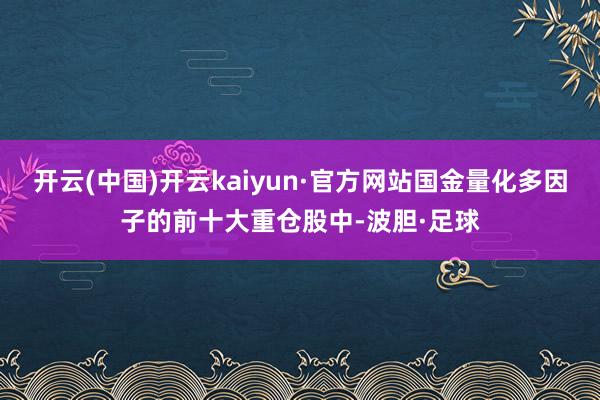 开云(中国)开云kaiyun·官方网站国金量化多因子的前十大重仓股中-波胆·足球